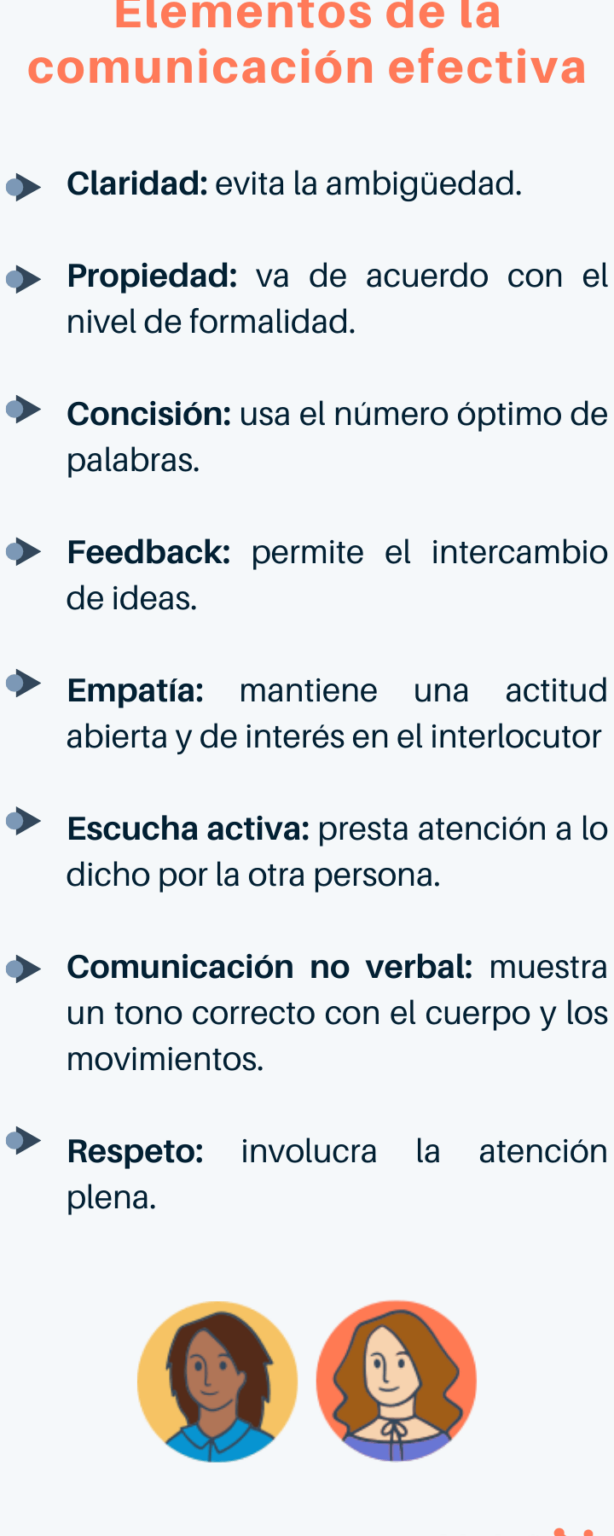 Elementos de la comunicación efectiva

Claridad: evita la ambigüedad.

Propiedad: va de acuerdo con el nivel de formalidad.

Concisión: usa el número óptimo de palabras.

Feedback: permite el intercambio de ideas.

Empatía: mantiene una actitud abierta y de interés en el interlocutor

Escucha activa: presta atención a lo dicho por la otra persona.

Comunicación no verbal: muestra un tono correcto con el cuerpo y los movimientos.

Respeto: involucra la atención plena.